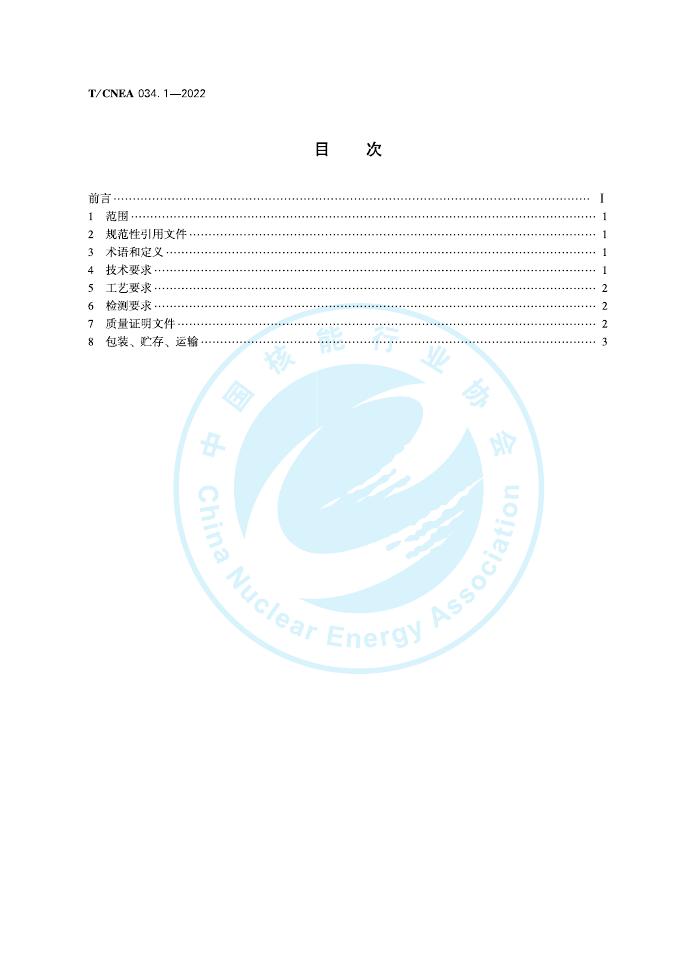 T/CNEA 034.1—2022

目　次

前言 Ⅰ
1 范围 1
2 规范性引用文件 1
3 术语和定义 1
4 技术要求 1
5 工艺要求 2
6 检测要求 2
7 质量证明文件 2
8 包装、贮存、运输 3

中国核能行业协会
China Nuclear Energy Association